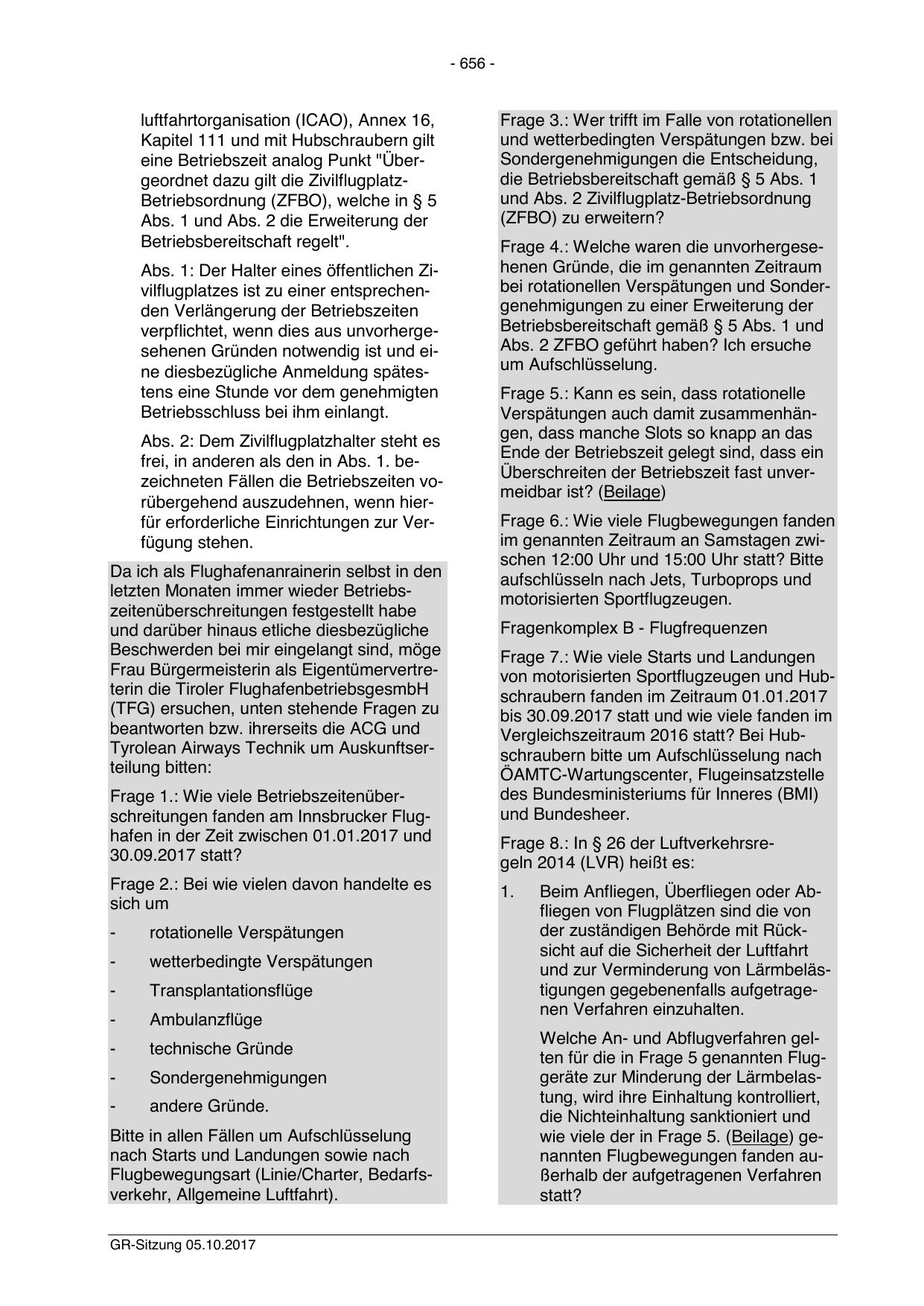 - 656 -

luftfahrtorganisation (ICAO), Annex 16, Kapitel 111 und mit Hubschraubern gilt eine Betriebszeit analog Punkt "Übergeordnet dazu gilt die Zivilflugplatz-Betriebsordnung (ZFBO), welche in § 5 Abs. 1 und Abs. 2 die Erweiterung der Betriebsbereitschaft regelt".

Abs. 1: Der Halter eines öffentlichen Zivilflugplatzes ist zu einer entsprechenden Verlängerung der Betriebszeiten verpflichtet, wenn dies aus unvorhergesehenen Gründen notwendig ist und eine diesbezügliche Anmeldung spätestens eine Stunde vor dem genehmigten Betriebsschluss bei ihm einlangt.

Abs. 2: Dem Zivilflugplatzhalter steht es frei, in anderen als den in Abs. 1. bezeichneten Fällen die Betriebszeiten vorübergehend auszudehnen, wenn hierfür erforderliche Einrichtungen zur Verfügung stehen.

Da ich als Flughafenanrainerin selbst in den letzten Monaten immer wieder Betriebszeitenüberschreitungen festgestellt habe und darüber hinaus etliche diesbezügliche Beschwerden bei mir eingelangt sind, möge Frau Bürgermeisterin als Eigentümervertreterin die Tiroler FlughafenbetriebsgesmbH (TFG) ersuchen, unten stehende Fragen zu beantworten bzw. ihrerseits die ACG und Tyrolean Airways Technik um Auskunftserteilung bitten:

Frage 1.: Wie viele Betriebszeitenüberschreitungen fanden am Innsbrucker Flughafen in der Zeit zwischen 01.01.2017 und 30.09.2017 statt?

Frage 2.: Bei wie vielen davon handelte es sich um

- rotationelle Verspätungen
- wetterbedingte Verspätungen
- Transplantationsflüge
- Ambulanzflüge
- technische Gründe
- Sondergenehmigungen
- andere Gründe.

Bitte in allen Fällen um Aufschlüsselung nach Starts und Landungen sowie nach Flugbewegungsart (Linie/Charter, Bedarfsverkehr, Allgemeine Luftfahrt).

Frage 3.: Wer trifft im Falle von rotationellen und wetterbedingten Verspätungen bzw. bei Sondergenehmigungen die Entscheidung, die Betriebsbereitschaft gemäß § 5 Abs. 1 und Abs. 2 Zivilflugplatz-Betriebsordnung (ZFBO) zu erweitern?

Frage 4.: Welche waren die unvorhergesehenen Gründe, die im genannten Zeitraum bei rotationellen Verspätungen und Sondergenehmigungen zu einer Erweiterung der Betriebsbereitschaft gemäß § 5 Abs. 1 und Abs. 2 ZFBO geführt haben? Ich ersuche um Aufschlüsselung.

Frage 5.: Kann es sein, dass rotationelle Verspätungen auch damit zusammenhängen, dass manche Slots so knapp an das Ende der Betriebszeit gelegt sind, dass ein Überschreiten der Betriebszeit fast unvermeidbar ist? (Beilage)

Frage 6.: Wie viele Flugbewegungen fanden im genannten Zeitraum an Samstagen zwischen 12:00 Uhr und 15:00 Uhr statt? Bitte aufschlüsseln nach Jets, Turboprops und motorisierten Sportflugzeugen.

Fragenkomplex B - Flugfrequenzen

Frage 7.: Wie viele Starts und Landungen von motorisierten Sportflugzeugen und Hubschraubern fanden im Zeitraum 01.01.2017 bis 30.09.2017 statt und wie viele fanden im Vergleichszeitraum 2016 statt? Bei Hubschraubern bitte um Aufschlüsselung nach ÖAMTC-Wartungscenter, Flugeinsatzstelle des Bundesministeriums für Inneres (BMI) und Bundesheer.

Frage 8.: In § 26 der Luftverkehrsregeln 2014 (LVR) heißt es:

1. Beim Anfliegen, Überfliegen oder Abfliegen von Flugplätzen sind die von der zuständigen Behörde mit Rücksicht auf die Sicherheit der Luftfahrt und zur Verminderung von Lärmbelästigungen gegebenenfalls aufgetragenen Verfahren einzuhalten.

Welche An- und Abflugverfahren gelten für die in Frage 5 genannten Fluggeräte zur Minderung der Lärmbelastung, wird ihre Einhaltung kontrolliert, die Nichteinhaltung sanktioniert und wie viele der in Frage 5. (Beilage) genannten Flugbewegungen fanden außerhalb der aufgetragenen Verfahren statt?

GR-Sitzung 05.10.2017